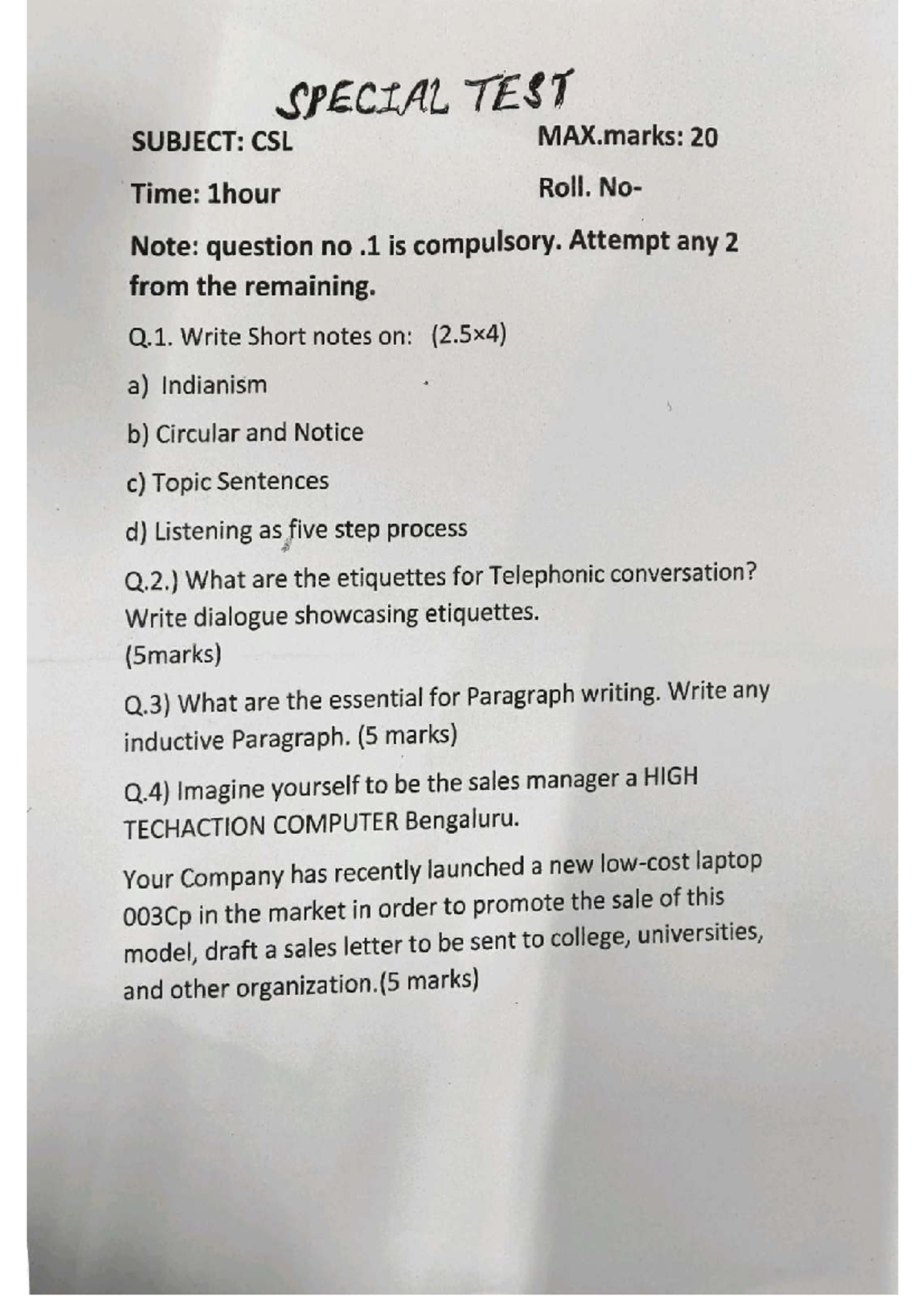 SPECIAL TEST

SUBJECT: CSL MAX.marks: 20

Time: 1hour Roll. No-

Note: question no .1 is compulsory. Attempt any 2 from the remaining.

Q.1. Write Short notes on: (2.5×4)

a) Indianism

b) Circular and Notice

c) Topic Sentences

d) Listening as five step process

Q.2.) What are the etiquettes for Telephonic conversation? Write dialogue showcasing etiquettes.
(5marks)

Q.3) What are the essential for Paragraph writing. Write any inductive Paragraph. (5 marks)

Q.4) Imagine yourself to be the sales manager a HIGH TECHACTION COMPUTER Bengaluru.

Your Company has recently launched a new low-cost laptop 003Cp in the market in order to promote the sale of this model, draft a sales letter to be sent to college, universities, and other organization.(5 marks)